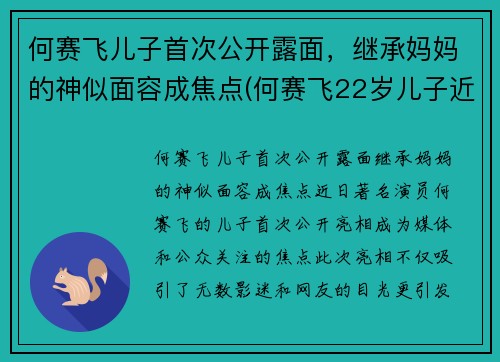 何赛飞儿子首次公开露面，继承妈妈的神似面容成焦点(何赛飞22岁儿子近

何赛飞儿子首次公开露面继承妈妈的神似面容成焦点近日著名演员何赛飞的儿子首次公开亮相成为媒体和公众关注的焦点此次亮相不仅吸引了无数影迷和网友的目光更引发